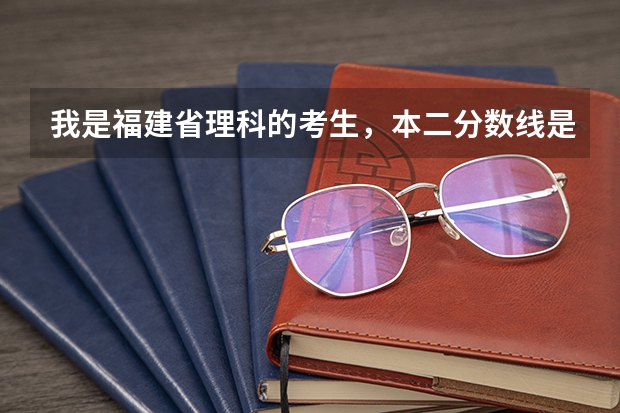 我是福建省理科的考生，本二分数线是